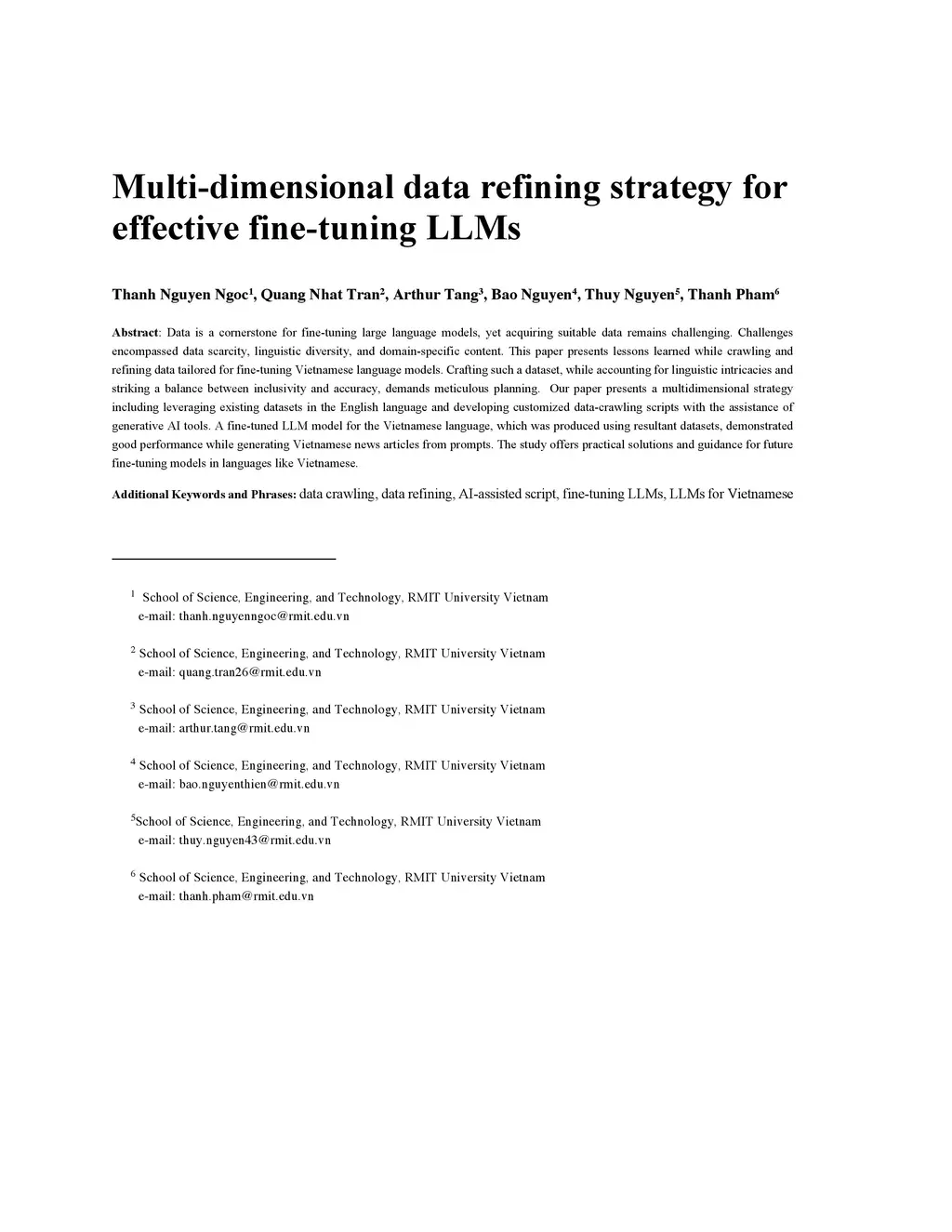 Multi-dimensional data refining strategy for effective fine-tuning LLMs

Thanh Nguyen Ngoc$^1$, Quang Nhat Tran$^2$, Arthur Tang$^3$, Bao Nguyen$^4$, Thuy Nguyen$^5$, Thanh Pham$^6$

Abstract: Data is a cornerstone for fine-tuning large language models, yet acquiring suitable data remains challenging. Challenges encompassed data scarcity, linguistic diversity, and domain-specific content. This paper presents lessons learned while crawling and refining data tailored for fine-tuning Vietnamese language models. Crafting such a dataset, while accounting for linguistic intricacies and striking a balance between inclusivity and accuracy, demands meticulous planning. Our paper presents a multidimensional strategy including leveraging existing datasets in the English language and developing customized data-crawling scripts with the assistance of generative AI tools. A fine-tuned LLM model for the Vietnamese language, which was produced using resultant datasets, demonstrated good performance while generating Vietnamese news articles from prompts. The study offers practical solutions and guidance for future fine-tuning models in languages like Vietnamese.

Additional Keywords and Phrases: data crawling, data refining, AI-assisted script, fine-tuning LLMs, LLMs for Vietnamese

$^1$ School of Science, Engineering, and Technology, RMIT University Vietnam
e-mail: thanh.nguyenngoc@rmit.edu.vn

$^2$ School of Science, Engineering, and Technology, RMIT University Vietnam
e-mail: quang.tran26@rmit.edu.vn

$^3$ School of Science, Engineering, and Technology, RMIT University Vietnam
e-mail: arthur.tang@rmit.edu.vn

$^4$ School of Science, Engineering, and Technology, RMIT University Vietnam
e-mail: bao.nguyenthien@rmit.edu.vn

$^5$School of Science, Engineering, and Technology, RMIT University Vietnam
e-mail: thuy.nguyen43@rmit.edu.vn

$^6$ School of Science, Engineering, and Technology, RMIT University Vietnam
e-mail: thanh.pham@rmit.edu.vn